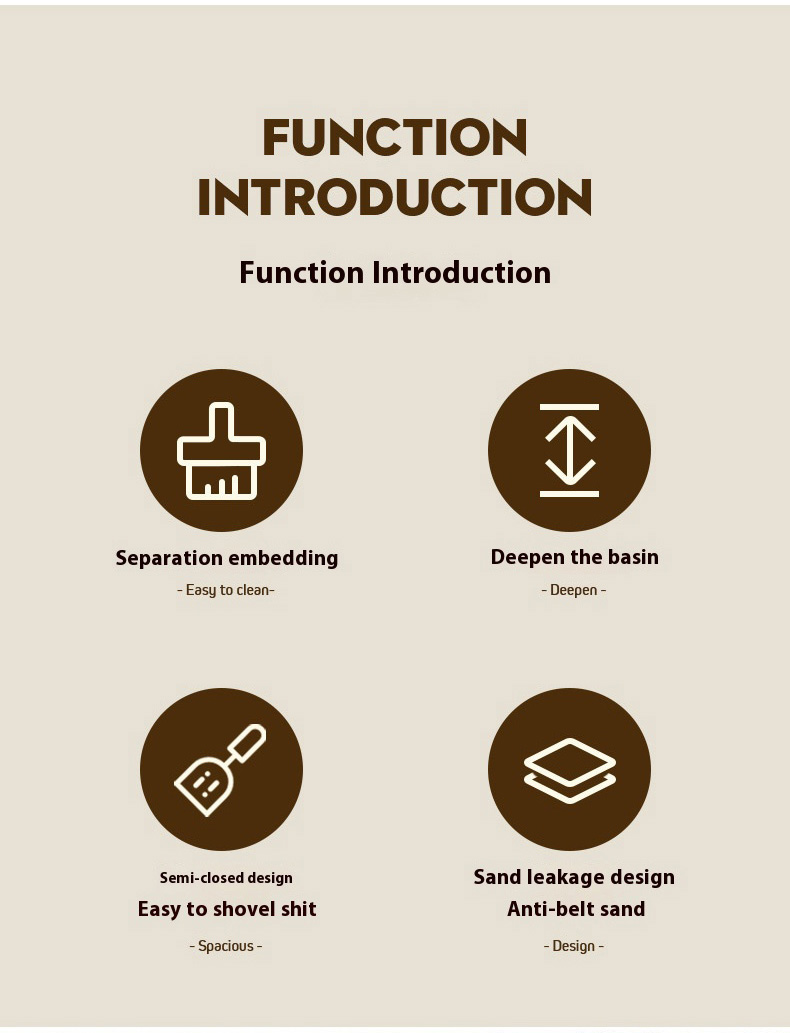 FUNCTION INTRODUCTION

Function Introduction

Separation embedding

- Easy to clean-

Deepen the basin

- Deepen -

Semi-closed design

Easy to shovel shit

- Spacious -

Sand leakage design

Anti-belt sand

- Design -